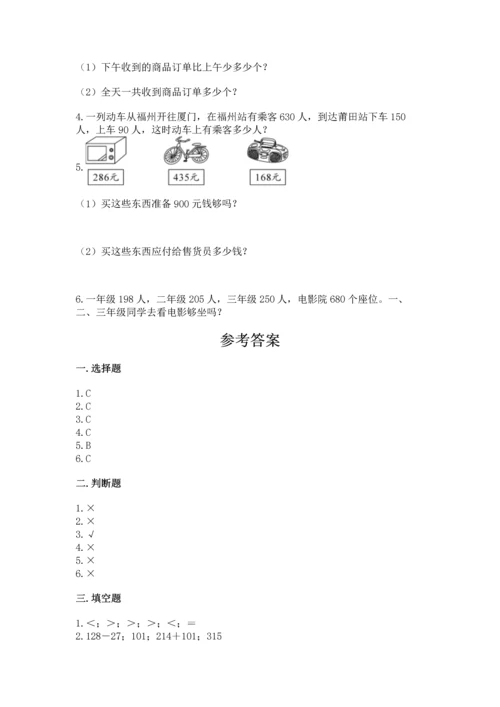 （1）下午收到的商品订单比上午少多少个？

（2）全天一共收到商品订单多少个？

4. 一列动车从福州开往厦门，在福州站有乘客 630 人，到达莆田站下车 150 人，上车 90 人，这时动车上有乘客多少人？

5.
286元 435元 168元

（1）买这些东西准备 900 元钱够吗？

（2）买这些东西应付给售货员多少钱？

6. 一年级 198 人，二年级 205 人，三年级 250 人，电影院 680 个座位。一、二、三年级同学去看电影够坐吗？

参考答案

一. 选择题

1. C
2. C
3. C
4. C
5. B
6. C

二. 判断题

1. ×
2. ×
3. √
4. ×
5. ×
6. ×

三. 填空题

1. <；>；>；>；<；=
2. 128－27；101；214＋101；315